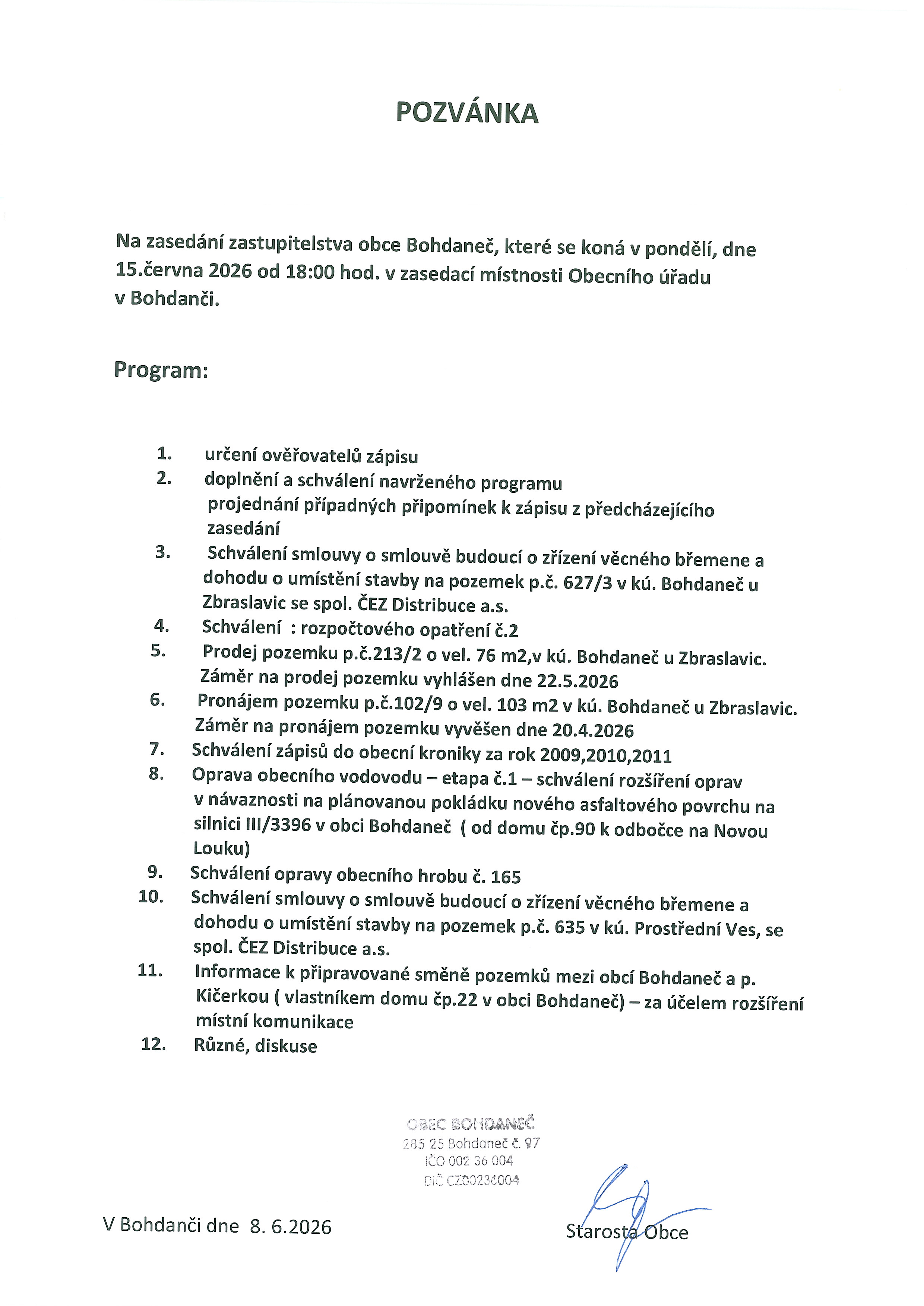 POZVÁNKA

Na zasedání zastupitelstva obce Bohdaneč, které se koná v pondělí, dne 15.června 2026 od 18:00 hod. v zasedací místnosti Obecního úřadu v Bohdanči.

Program:

1. určení ověřovatelů zápisu
2. doplnění a schválení navrženého programu
projednání případných připomínek k zápisu z předcházejícího zasedání
3. Schválení smlouvy o smlouvě budoucí o zřízení věcného břemene a dohodu o umístění stavby na pozemek p.č. 627/3 v kú. Bohdaneč u Zbraslavic se spol. ČEZ Distribuce a.s.
4. Schválení : rozpočtového opatření č.2
5. Prodej pozemku p.č.213/2 o vel. 76 m2,v kú. Bohdaneč u Zbraslavic. Záměr na prodej pozemku vyhlášen dne 22.5.2026
6. Pronájem pozemku p.č.102/9 o vel. 103 m2 v kú. Bohdaneč u Zbraslavic. Záměr na pronájem pozemku vyvěšen dne 20.4.2026
7. Schválení zápisů do obecní kroniky za rok 2009,2010,2011
8. Oprava obecního vodovodu – etapa č.1 – schválení rozšíření oprav v návaznosti na plánovanou pokládku nového asfaltového povrchu na silnici III/3396 v obci Bohdaneč ( od domu čp.90 k odbočce na Novou Louku)
9. Schválení opravy obecního hrobu č. 165
10. Schválení smlouvy o smlouvě budoucí o zřízení věcného břemene a dohodu o umístění stavby na pozemek p.č. 635 v kú. Prostřední Ves, se spol. ČEZ Distribuce a.s.
11. Informace k připravované směně pozemků mezi obcí Bohdaneč a p. Kičerkou ( vlastníkem domu čp.22 v obci Bohdaneč) – za účelem rozšíření místní komunikace
12. Různé, diskuse

OBEC BOHDANEČ
285 25 Bohdaneč č. 97
IČO 002 36 004
DIČ CZ00236004

V Bohdanči dne 8. 6.2026

Starosta Obce